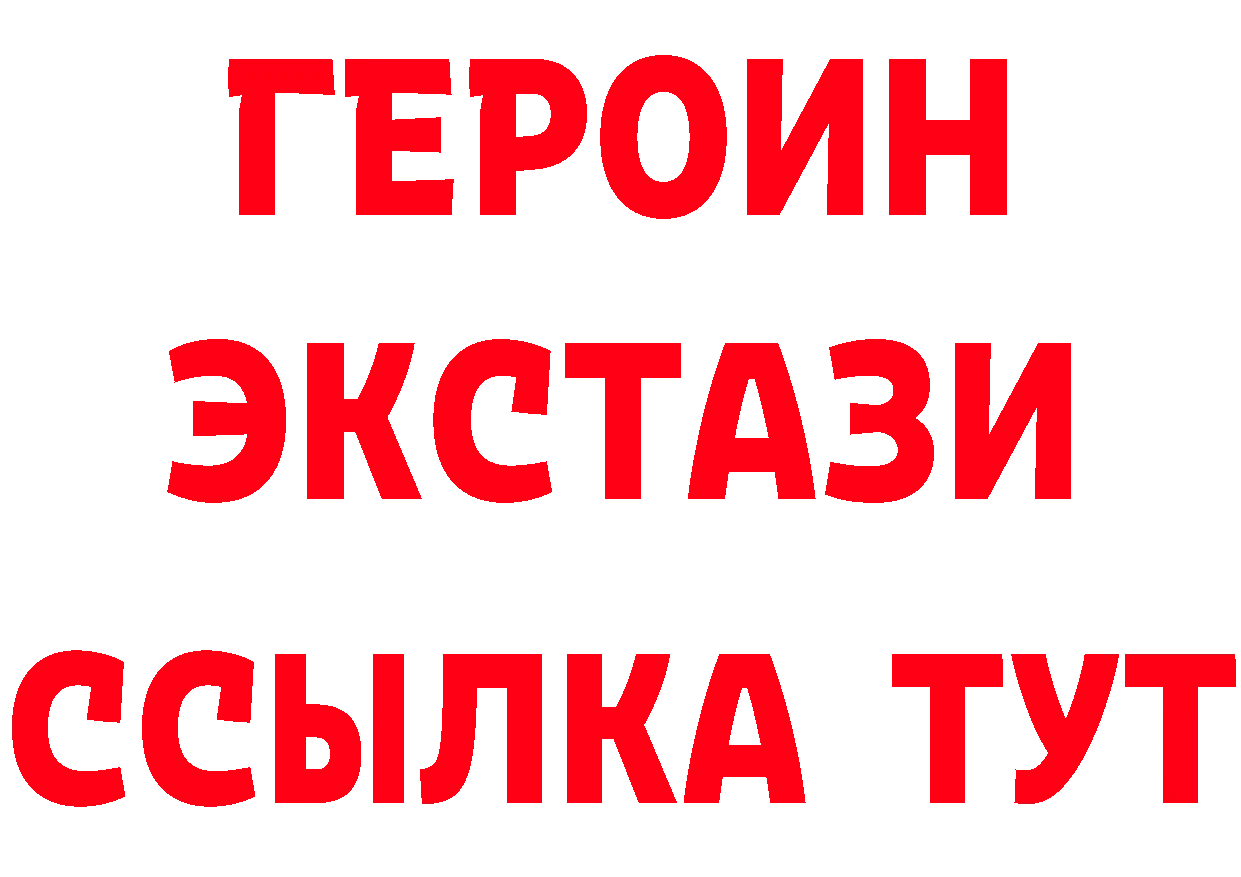 ГЕРОИН ЭКСТАЗИ ССЫЛКА ТУТ